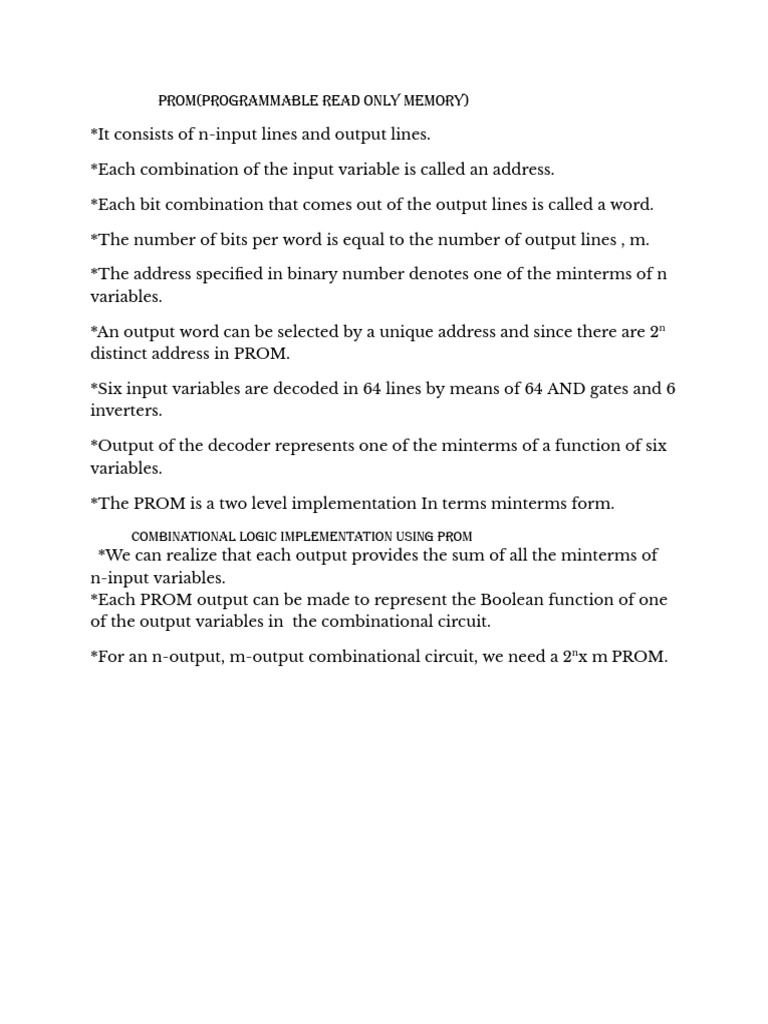 PROM(PROGRAMMABLE READ ONLY MEMORY)

*It consists of n-input lines and output lines.

*Each combination of the input variable is called an address.

*Each bit combination that comes out of the output lines is called a word.

*The number of bits per word is equal to the number of output lines , m.

*The address specified in binary number denotes one of the minterms of n variables.

*An output word can be selected by a unique address and since there are $2^n$ distinct address in PROM.

*Six input variables are decoded in 64 lines by means of 64 AND gates and 6 inverters.

*Output of the decoder represents one of the minterms of a function of six variables.

*The PROM is a two level implementation In terms minterms form.

COMBINATIONAL LOGIC IMPLEMENTATION USING PROM

*We can realize that each output provides the sum of all the minterms of n-input variables.
*Each PROM output can be made to represent the Boolean function of one of the output variables in the combinational circuit.

*For an n-output, m-output combinational circuit, we need a $2^n$x m PROM.